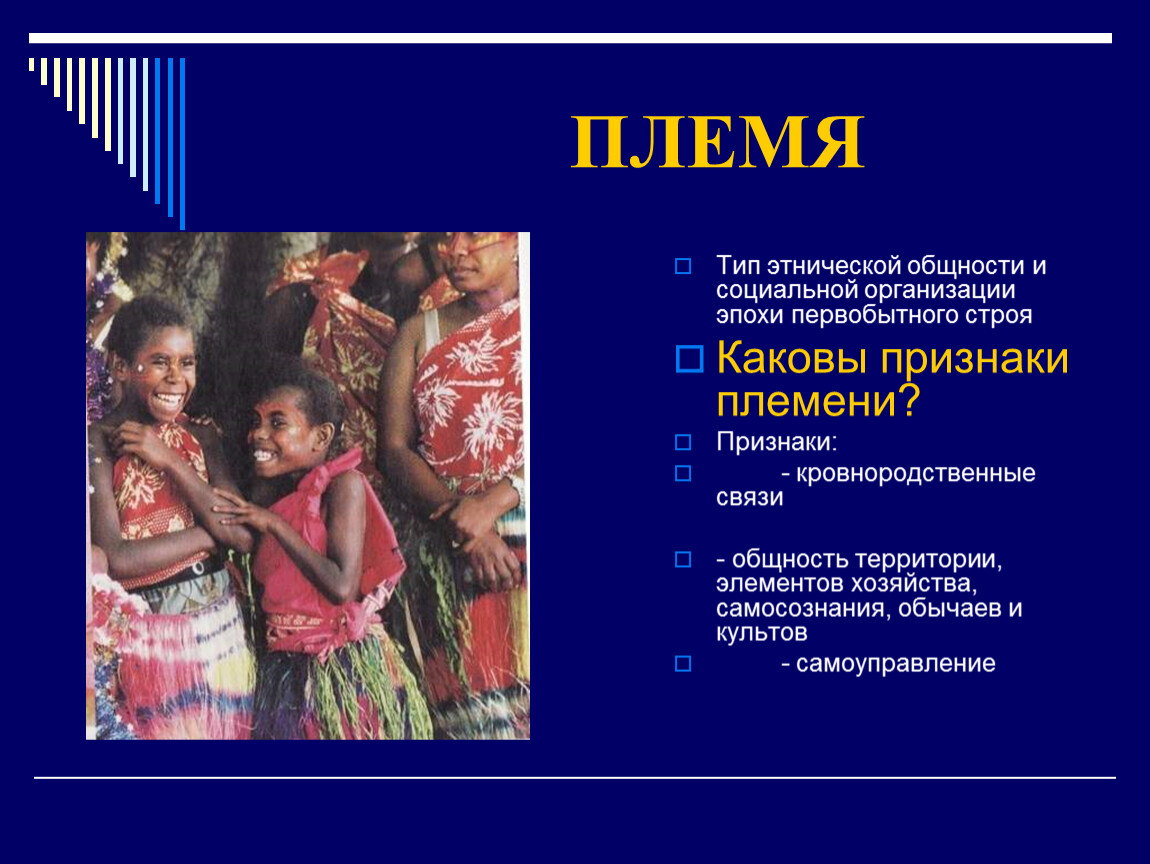 ПЛЕМЯ

Тип этнической общности и социальной организации эпохи первобытного строя

Каковы признаки племени?

Признаки:

- кровнородственные связи

- общность территории, элементов хозяйства, самосознания, обычаев и культов

- самоуправление